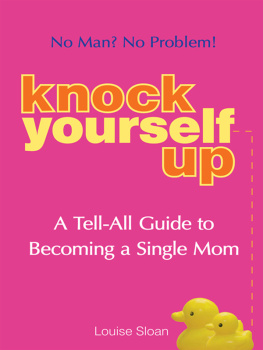 No Man? No Problem!

knock yourself up

A Tell-All Guide to Becoming a Single Mom

Louise Sloan